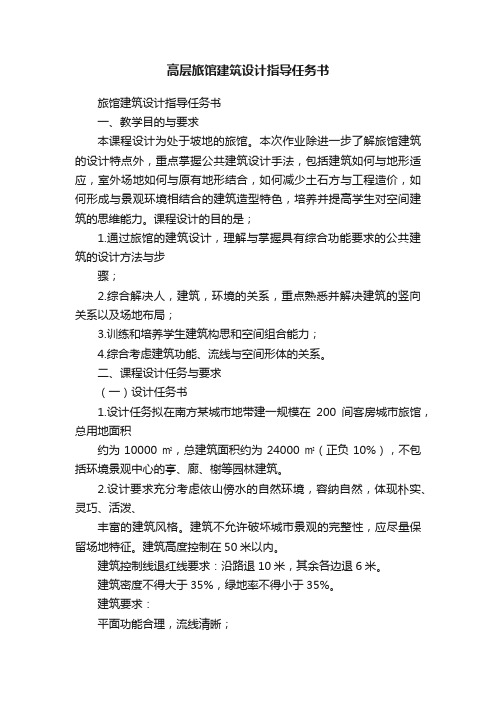 高层旅馆建筑设计指导任务书

旅馆建筑设计指导任务书

一、教学目的与要求

本课程设计为处于坡地的旅馆。本次作业除进一步了解旅馆建筑的设计特点外，重点掌握公共建筑设计手法，包括建筑如何与地形适应，室外场地如何与原有地形结合，如何减少土石方与工程造价，如何形成与景观环境相结合的建筑造型特色，培养并提高学生对空间建筑的思维能力。课程设计的目的是；

1.通过旅馆的建筑设计，理解与掌握具有综合功能要求的公共建筑的设计方法与步

骤；

2.综合解决人，建筑，环境的关系，重点熟悉并解决建筑的竖向关系以及场地布局；

3.训练和培养学生建筑构思和空间组合能力；

4.综合考虑建筑功能、流线与空间形体的关系。

二、课程设计任务与要求

（一）设计任务书

1.设计任务拟在南方某城市地带建一规模在 200 间客房城市旅馆，总用地面积

约为 10000 ㎡，总建筑面积约为 24000 ㎡（正负 10%），不包括环境景观中心的亭、廊、榭等园林建筑。

2.设计要求充分考虑依山傍水的自然环境，容纳自然，体现朴实、灵巧、活泼、

丰富的建筑风格。建筑不允许破坏城市景观的完整性，应尽量保留场地特征。建筑高度控制在 50 米以内。

建筑控制线退红线要求：沿路退 10 米，其余各边退 6 米。

建筑密度不得大于 35%，绿地率不得小于 35%。

建筑要求：

平面功能合理，流线清晰；